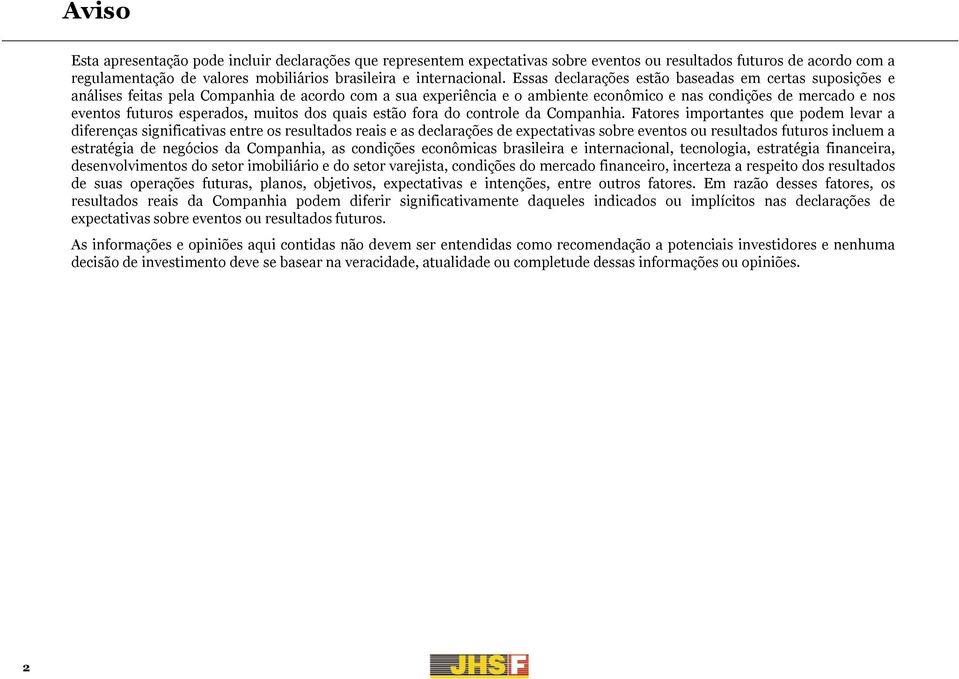 Aviso

Esta apresentação pode incluir declarações que representem expectativas sobre eventos ou resultados futuros de acordo com a regulamentação de valores mobiliários brasileira e internacional. Essas declarações estão baseadas em certas suposições e análises feitas pela Companhia de acordo com a sua experiência e o ambiente econômico e nas condições de mercado e nos eventos futuros esperados, muitos dos quais estão fora do controle da Companhia. Fatores importantes que podem levar a diferenças significativas entre os resultados reais e as declarações de expectativas sobre eventos ou resultados futuros incluem a estratégia de negócios da Companhia, as condições econômicas brasileira e internacional, tecnologia, estratégia financeira, desenvolvimentos do setor imobiliário e do setor varejista, condições do mercado financeiro, incerteza a respeito dos resultados de suas operações futuras, planos, objetivos, expectativas e intenções, entre outros fatores. Em razão desses fatores, os resultados reais da Companhia podem diferir significativamente daqueles indicados ou implícitos nas declarações de expectativas sobre eventos ou resultados futuros.

As informações e opiniões aqui contidas não devem ser entendidas como recomendação a potenciais investidores e nenhuma decisão de investimento deve se basear na veracidade, atualidade ou completude dessas informações ou opiniões.

2

JHSF